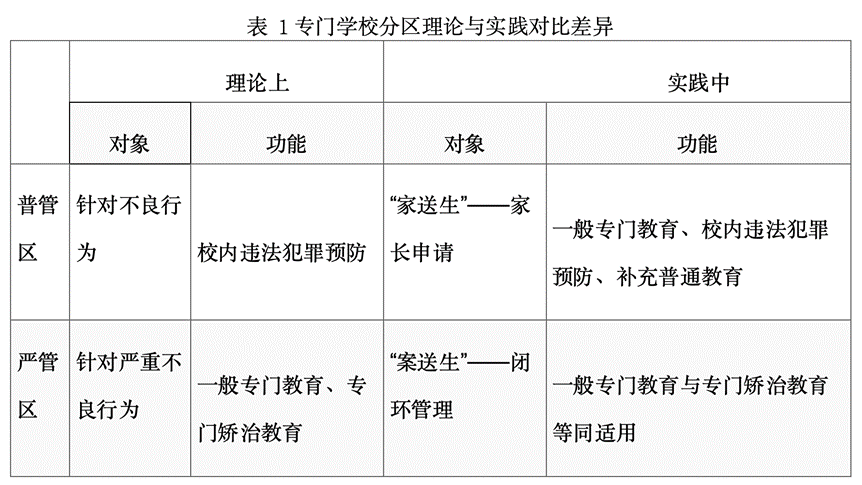 表 1 专门学校分区理论与实践对比差异

| | 理论上 | | 实践中 | |
|---|---|---|---|---|
| | 对象 | 功能 | 对象 | 功能 |
| 普管区 | 针对不良行为 | 校内违法犯罪预防 | “家送生”——家长申请 | 一般专门教育、校内违法犯罪预防、补充普通教育 |
| 严管区 | 针对严重不良行为 | 一般专门教育、专门矫治教育 | “案送生”——闭环管理 | 一般专门教育与专门矫治教育等同适用 |